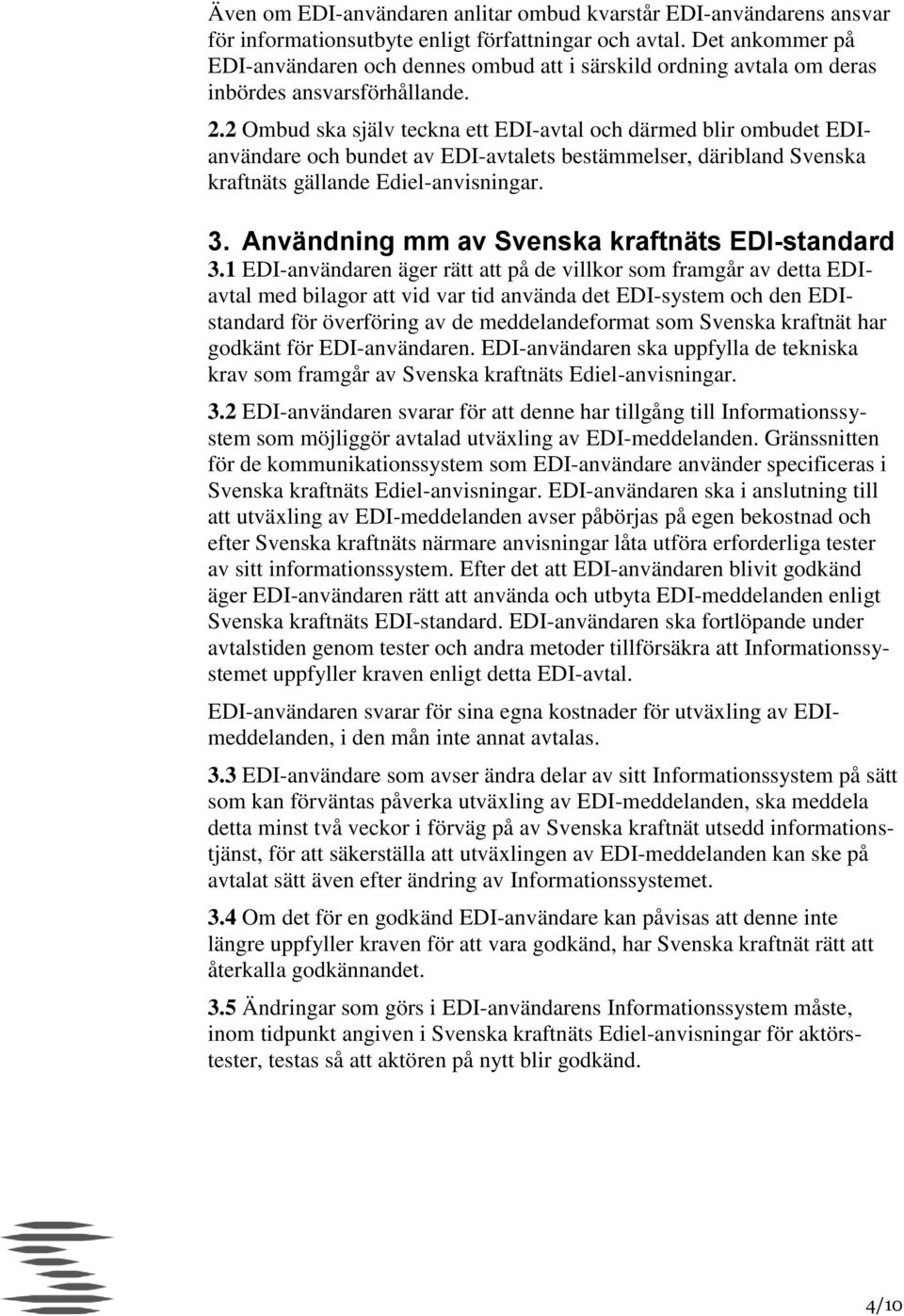 Även om EDI-användaren anlitar ombud kvarstår EDI-användarens ansvar för informationsutbyte enligt författningar och avtal. Det ankommer på EDI-användaren och dennes ombud att i särskild ordning avtala om deras inbördes ansvarsförhållande.

2.2 Ombud ska själv teckna ett EDI-avtal och därmed blir ombudet EDI-användare och bundet av EDI-avtalets bestämmelser, däribland Svenska kraftnäts gällande Ediel-anvisningar.

3. Användning mm av Svenska kraftnäts EDI-standard

3.1 EDI-användaren äger rätt att på de villkor som framgår av detta EDI-avtal med bilagor att vid var tid använda det EDI-system och den EDI-standard för överföring av de meddelandeformat som Svenska kraftnät har godkänt för EDI-användaren. EDI-användaren ska uppfylla de tekniska krav som framgår av Svenska kraftnäts Ediel-anvisningar.

3.2 EDI-användaren svarar för att denne har tillgång till Informationssystem som möjliggör avtalad utväxling av EDI-meddelanden. Gränssnitten för de kommunikationssystem som EDI-användare använder specificeras i Svenska kraftnäts Ediel-anvisningar. EDI-användaren ska i anslutning till att utväxling av EDI-meddelanden avser påbörjas på egen bekostnad och efter Svenska kraftnäts närmare anvisningar låta utföra erforderliga tester av sitt informationssystem. Efter det att EDI-användaren blivit godkänd äger EDI-användaren rätt att använda och utbyta EDI-meddelanden enligt Svenska kraftnäts EDI-standard. EDI-användaren ska fortlöpande under avtalstiden genom tester och andra metoder tillförsäkra att Informationssystemet uppfyller kraven enligt detta EDI-avtal.

EDI-användaren svarar för sina egna kostnader för utväxling av EDI-meddelanden, i den mån inte annat avtalas.

3.3 EDI-användare som avser ändra delar av sitt Informationssystem på sätt som kan förväntas påverka utväxling av EDI-meddelanden, ska meddela detta minst två veckor i förväg på av Svenska kraftnät utsedd informationstjänst, för att säkerställa att utväxlingen av EDI-meddelanden kan ske på avtalat sätt även efter ändring av Informationssystemet.

3.4 Om det för en godkänd EDI-användare kan påvisas att denne inte längre uppfyller kraven för att vara godkänd, har Svenska kraftnät rätt att återkalla godkännandet.

3.5 Ändringar som görs i EDI-användarens Informationssystem måste, inom tidpunkt angiven i Svenska kraftnäts Ediel-anvisningar för aktörstester, testas så att aktören på nytt blir godkänd.

4/10